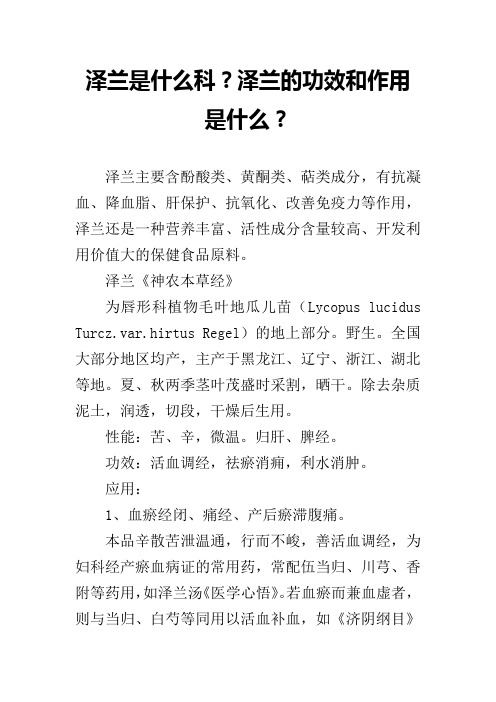 泽兰是什么科？泽兰的功效和作用是什么？

泽兰主要含酚酸类、黄酮类、萜类成分，有抗凝血、降血脂、肝保护、抗氧化、改善免疫力等作用，泽兰还是一种营养丰富、活性成分含量较高、开发利用价值大的保健食品原料。

泽兰《神农本草经》

为唇形科植物毛叶地瓜儿苗（Lycopus lucidus Turcz.var.hirtus Regel）的地上部分。野生。全国大部分地区均产，主产于黑龙江、辽宁、浙江、湖北等地。夏、秋两季茎叶茂盛时采割，晒干。除去杂质泥土，润透，切段，干燥后生用。

性能：苦、辛，微温。归肝、脾经。

功效：活血调经，祛瘀消痈，利水消肿。

应用：

1、血瘀经闭、痛经、产后瘀滞腹痛。

本品辛散苦泄温通，行而不峻，善活血调经，为妇科经产瘀血病证的常用药，常配伍当归、川芎、香附等药用，如泽兰汤《医学心悟》。若血瘀而兼血虚者，则与当归、白芍等同用以活血补血，如《济阴纲目》